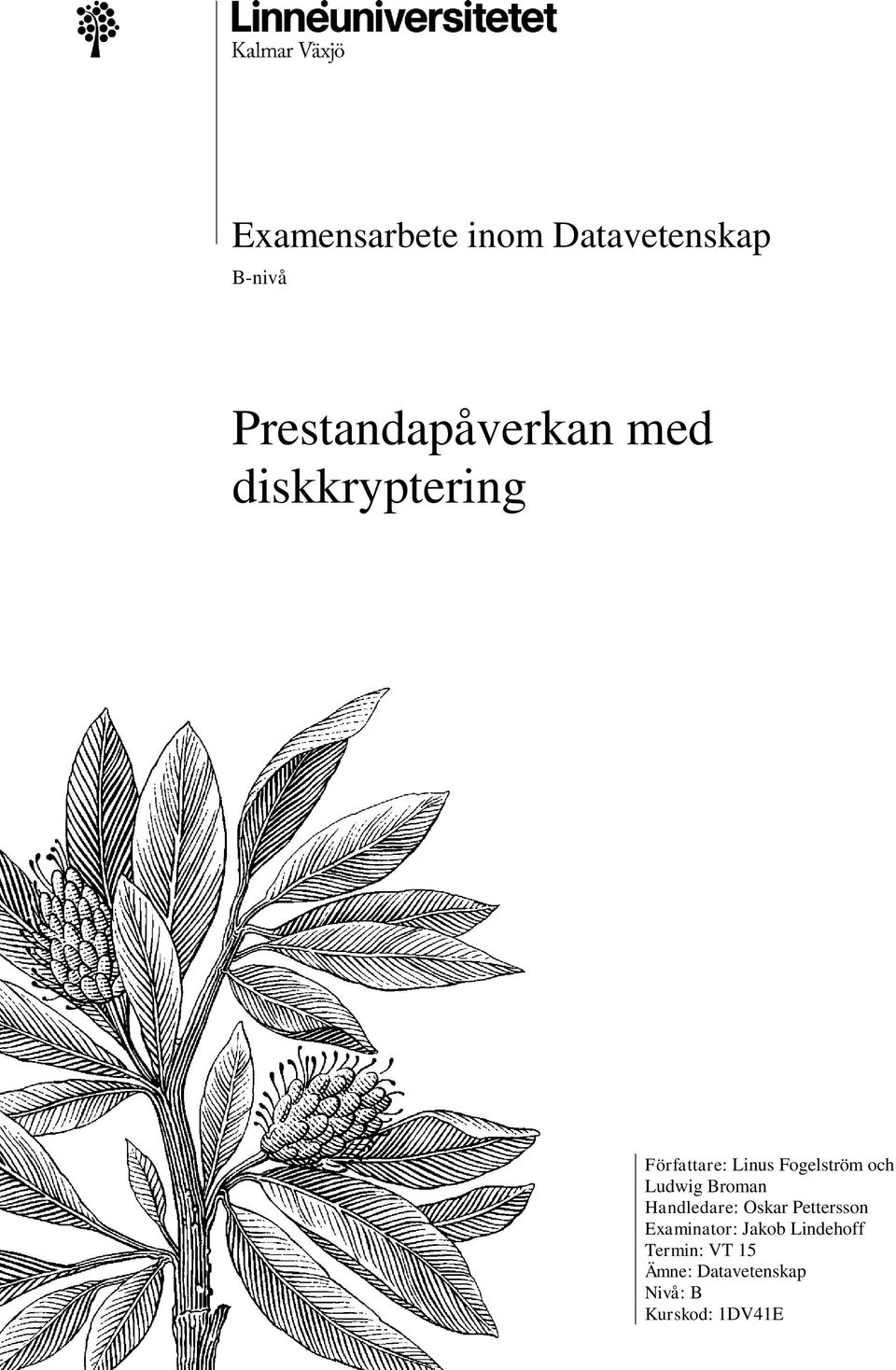 Linnéuniversitetet
Kalmar Växjö

Examensarbete inom Datavetenskap
B-nivå

Prestandapåverkan med diskkryptering

Författare: Linus Fogelström och Ludwig Broman
Handledare: Oskar Pettersson
Examinator: Jakob Lindehoff
Termin: VT 15
Ämne: Datavetenskap
Nivå: B
Kurskod: 1DV41E